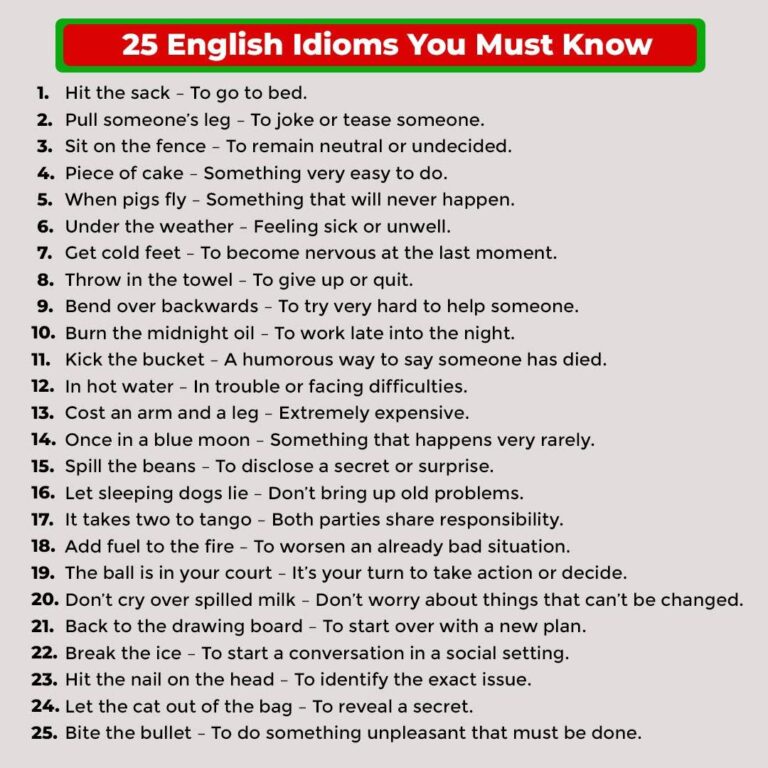 25 English Idioms You Must Know

1. Hit the sack - To go to bed.
2. Pull someone's leg - To joke or tease someone.
3. Sit on the fence - To remain neutral or undecided.
4. Piece of cake - Something very easy to do.
5. When pigs fly - Something that will never happen.
6. Under the weather - Feeling sick or unwell.
7. Get cold feet - To become nervous at the last moment.
8. Throw in the towel - To give up or quit.
9. Bend over backwards - To try very hard to help someone.
10. Burn the midnight oil - To work late into the night.
11. Kick the bucket - A humorous way to say someone has died.
12. In hot water - In trouble or facing difficulties.
13. Cost an arm and a leg - Extremely expensive.
14. Once in a blue moon - Something that happens very rarely.
15. Spill the beans - To disclose a secret or surprise.
16. Let sleeping dogs lie - Don't bring up old problems.
17. It takes two to tango - Both parties share responsibility.
18. Add fuel to the fire - To worsen an already bad situation.
19. The ball is in your court - It's your turn to take action or decide.
20. Don't cry over spilled milk - Don't worry about things that can't be changed.
21. Back to the drawing board - To start over with a new plan.
22. Break the ice - To start a conversation in a social setting.
23. Hit the nail on the head - To identify the exact issue.
24. Let the cat out of the bag - To reveal a secret.
25. Bite the bullet - To do something unpleasant that must be done.